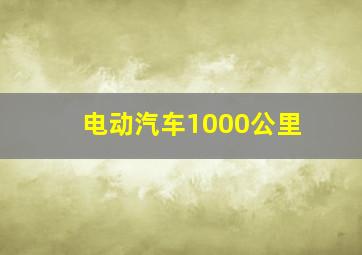 电动汽车1000公里